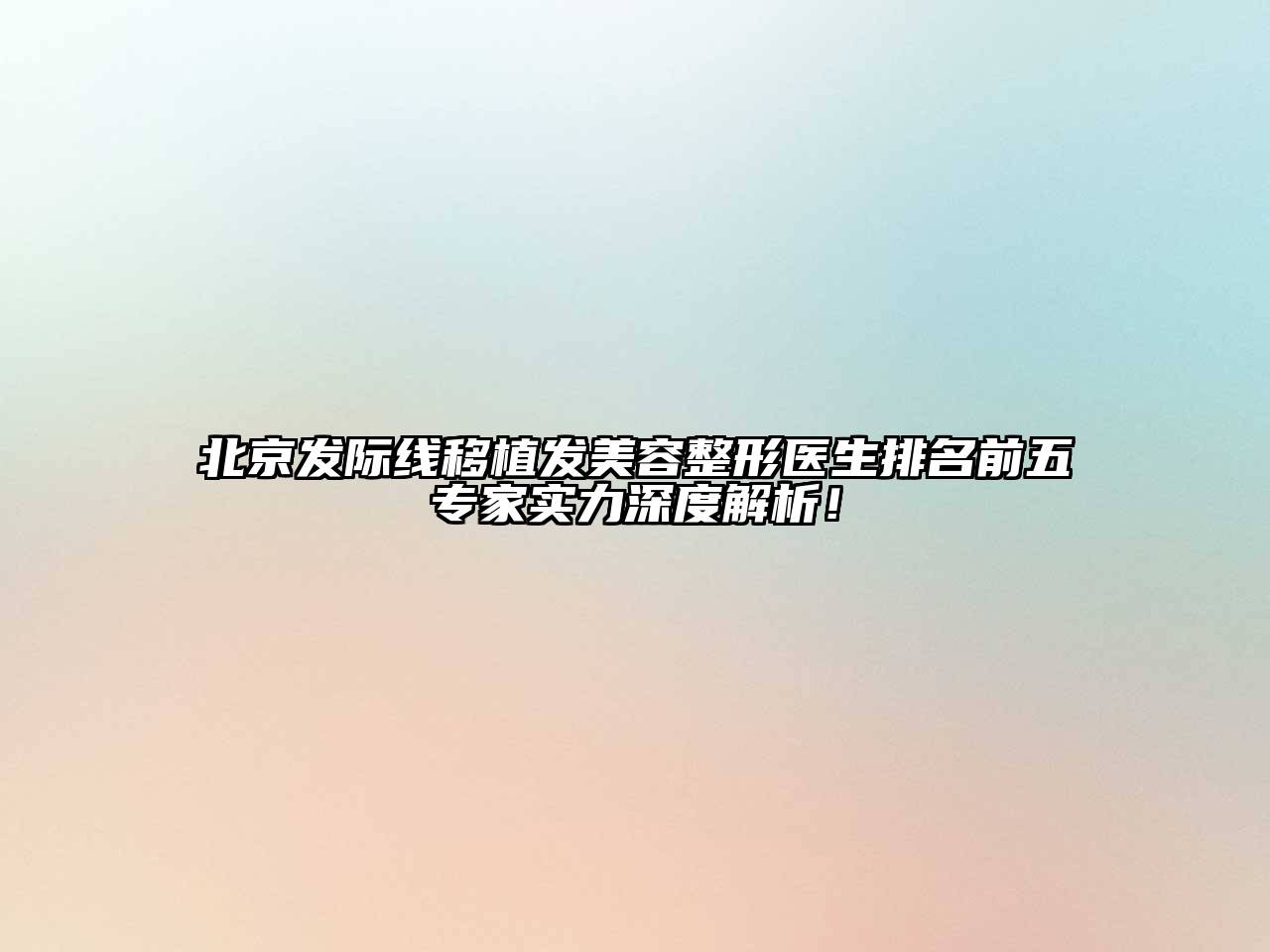 北京发际线移植发美容整形医生排名前五专家实力深度解析！